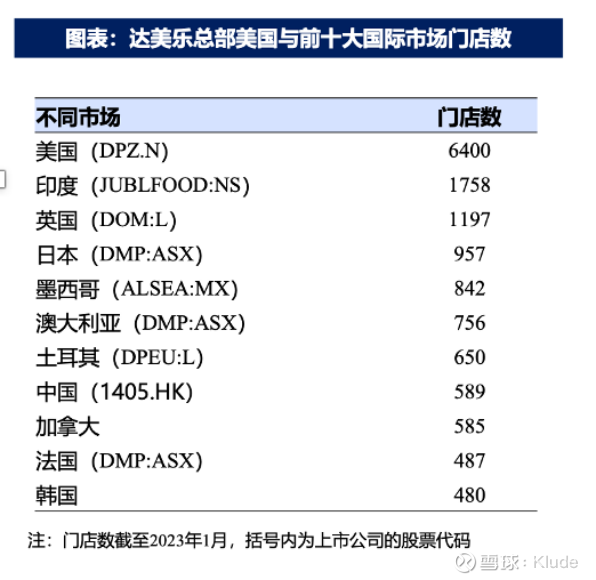 图表：达美乐总部美国与前十大国际市场门店数

| 不同市场 | 门店数 |
|---|---|
| 美国（DPZ.N） | 6400 |
| 印度（JUBLFOOD:NS） | 1758 |
| 英国（DOM:L） | 1197 |
| 日本（DMP:ASX） | 957 |
| 墨西哥（ALSEA:MX） | 842 |
| 澳大利亚（DMP:ASX） | 756 |
| 土耳其（DPEU:L） | 650 |
| 中国（1405.HK） | 589 |
| 加拿大 | 585 |
| 法国（DMP:ASX） | 487 |
| 韩国 | 480 |

注：门店数截至2023年1月，括号内为上市公司的股票代码

雪球：Klude